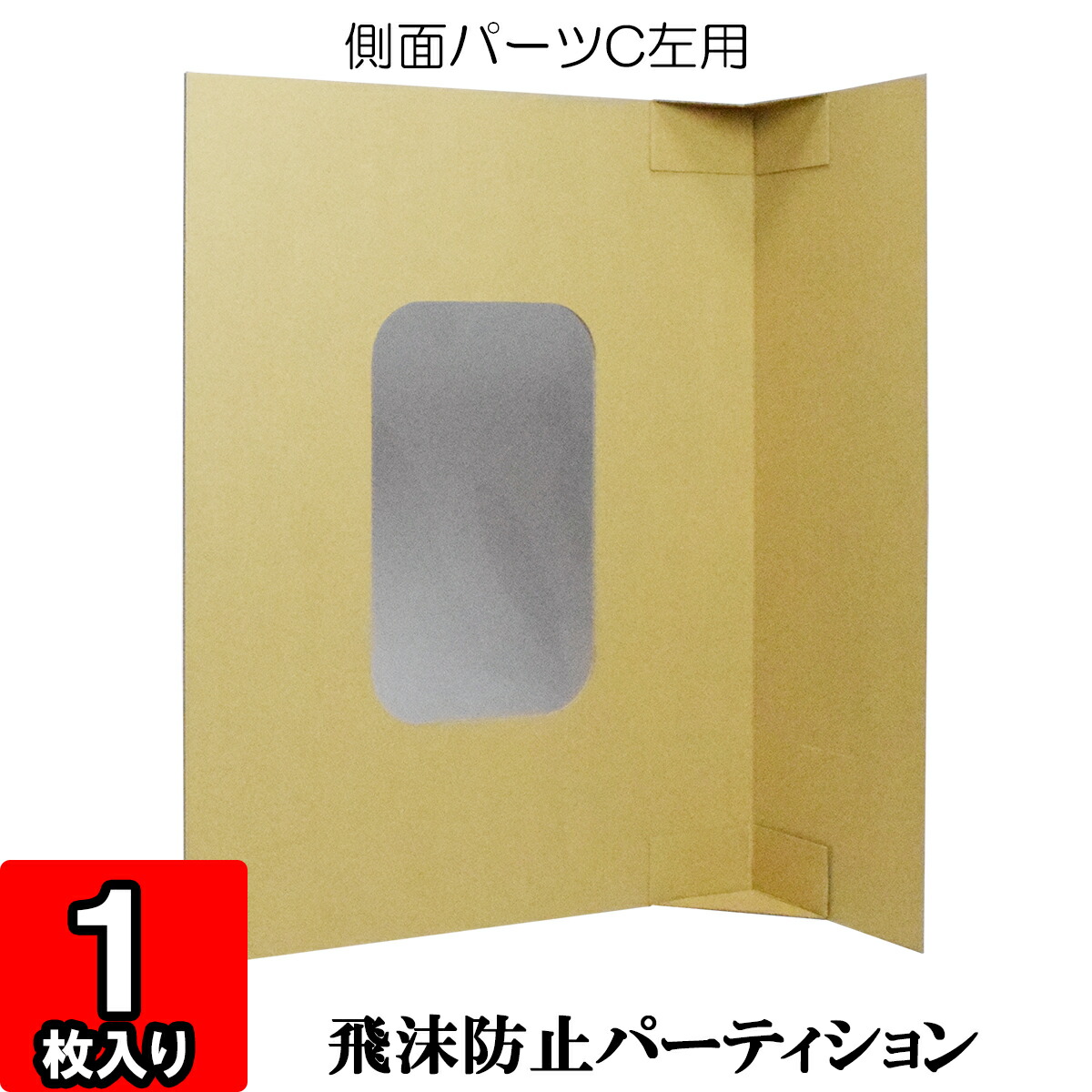 側面パーツC左用

1
枚入り

飛沫防止パーティション